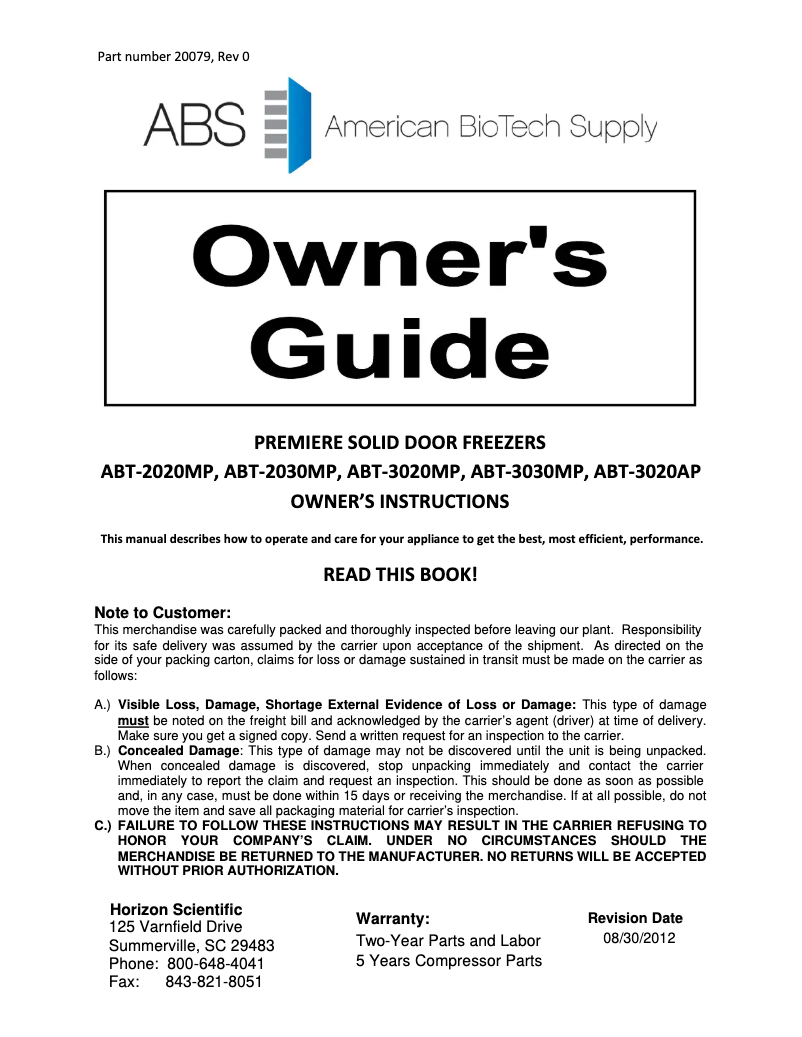 Part number 20079, Rev 0

ABS American BioTech Supply

Owner's Guide

PREMIERE SOLID DOOR FREEZERS
ABT-2020MP, ABT-2030MP, ABT-3020MP, ABT-3030MP, ABT-3020AP
OWNER'S INSTRUCTIONS

This manual describes how to operate and care for your appliance to get the best, most efficient, performance.

READ THIS BOOK!

Note to Customer:
This merchandise was carefully packed and thoroughly inspected before leaving our plant. Responsibility for its safe delivery was assumed by the carrier upon acceptance of the shipment. As directed on the side of your packing carton, claims for loss or damage sustained in transit must be made on the carrier as follows:

A.) Visible Loss, Damage, Shortage External Evidence of Loss or Damage: This type of damage must be noted on the freight bill and acknowledged by the carrier's agent (driver) at time of delivery. Make sure you get a signed copy. Send a written request for an inspection to the carrier.
B.) Concealed Damage: This type of damage may not be discovered until the unit is being unpacked. When concealed damage is discovered, stop unpacking immediately and contact the carrier immediately to report the claim and request an inspection. This should be done as soon as possible and, in any case, must be done within 15 days or receiving the merchandise. If at all possible, do not move the item and save all packaging material for carrier's inspection.
C.) FAILURE TO FOLLOW THESE INSTRUCTIONS MAY RESULT IN THE CARRIER REFUSING TO HONOR YOUR COMPANY'S CLAIM. UNDER NO CIRCUMSTANCES SHOULD THE MERCHANDISE BE RETURNED TO THE MANUFACTURER. NO RETURNS WILL BE ACCEPTED WITHOUT PRIOR AUTHORIZATION.

Horizon Scientific
125 Varnfield Drive
Summerville, SC 29483
Phone: 800-648-4041
Fax: 843-821-8051

Warranty:
Two-Year Parts and Labor
5 Years Compressor Parts

Revision Date
08/30/2012